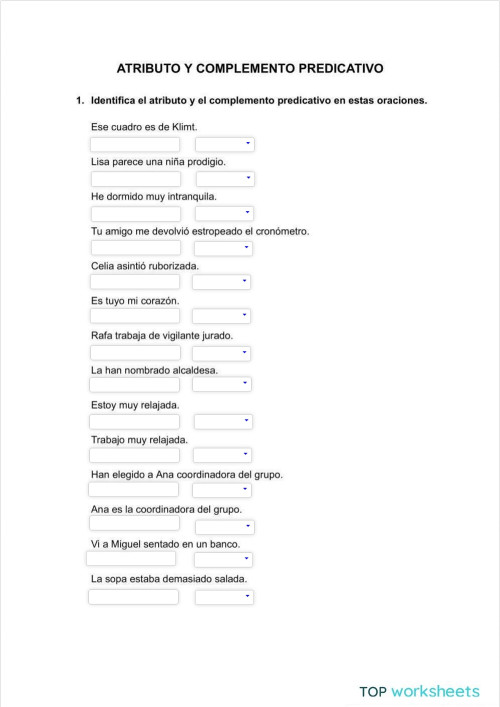 ATRIBUTO Y COMPLEMENTO PREDICATIVO

1. Identifica el atributo y el complemento predicativo en estas oraciones.

Ese cuadro es de Klimt.

Lisa parece una niña prodigio.

He dormido muy intranquila.

Tu amigo me devolvió estropeado el cronómetro.

Celia asintió ruborizada.

Es tuyo mi corazón.

Rafa trabaja de vigilante jurado.

La han nombrado alcaldesa.

Estoy muy relajada.

Trabajo muy relajada.

Han elegido a Ana coordinadora del grupo.

Ana es la coordinadora del grupo.

Vi a Miguel sentado en un banco.

La sopa estaba demasiado salada.

TOP worksheets